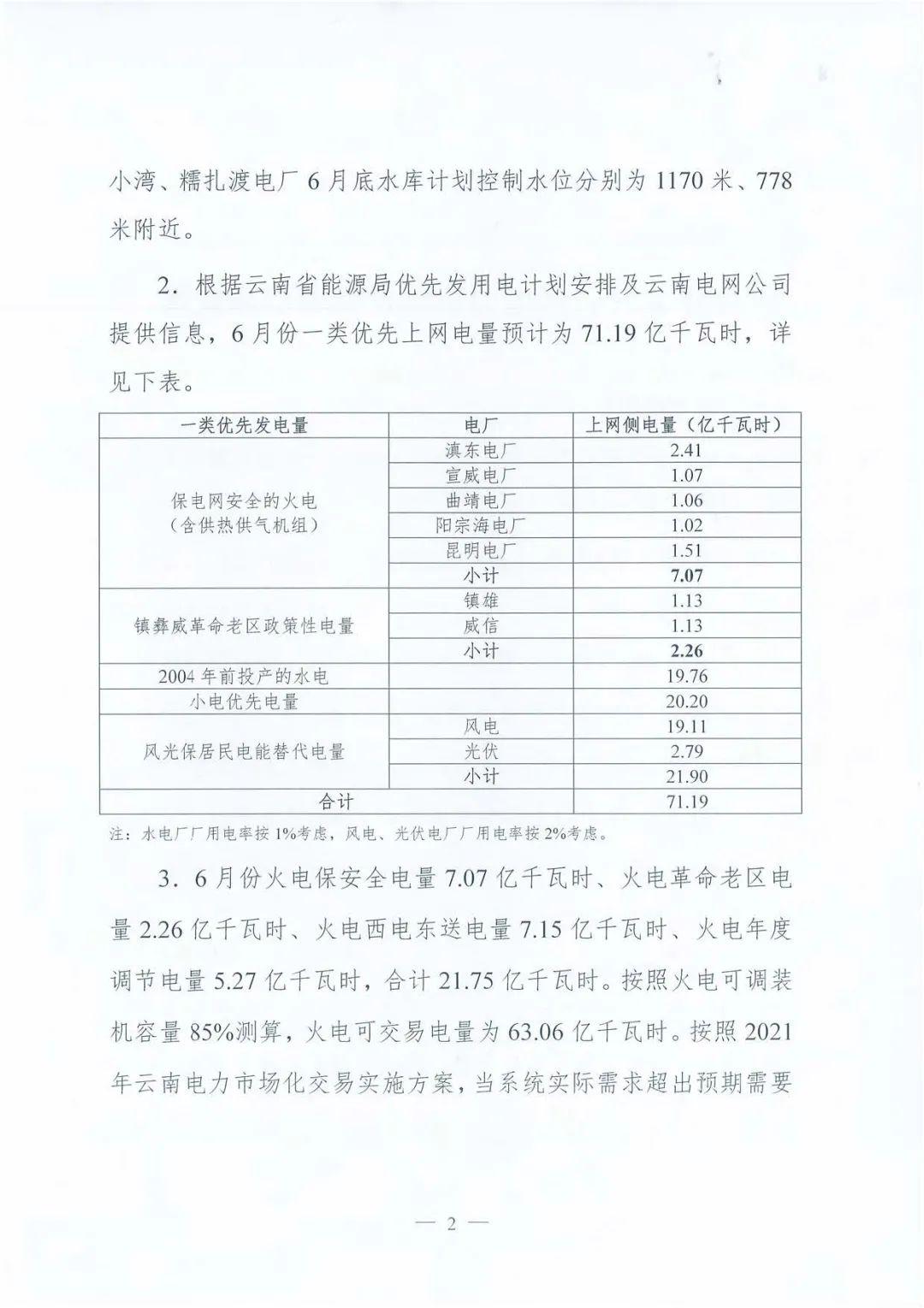 小湾、糯扎渡电厂 6 月底水库计划控制水位分别为 1170 米、778 米附近。

2. 根据云南省能源局优先发用电计划安排及云南电网公司提供信息，6 月份一类优先上网电量预计为 71.19 亿千瓦时，详见下表。

| 一类优先发电量 | 电厂 | 上网侧电量（亿千瓦时） |
|---|---|---|
| 保电网安全的火电（含供热供气机组） | 滇东电厂 | 2.41 |
| | 宣威电厂 | 1.07 |
| | 曲靖电厂 | 1.06 |
| | 阳宗海电厂 | 1.02 |
| | 昆明电厂 | 1.51 |
| | 小计 | 7.07 |
| 镇彝威革命老区政策性电量 | 镇雄 | 1.13 |
| | 威信 | 1.13 |
| | 小计 | 2.26 |
| 2004 年前投产的水电 | | 19.76 |
| 小电优先电量 | | 20.20 |
| 风光保居民电能替代电量 | 风电 | 19.11 |
| | 光伏 | 2.79 |
| | 小计 | 21.90 |
| 合计 | | 71.19 |

注：水电厂厂用电率按 1%考虑，风电、光伏电厂厂用电率按 2%考虑。

3. 6 月份火电保安全电量 7.07 亿千瓦时、火电革命老区电量 2.26 亿千瓦时、火电西电东送电量 7.15 亿千瓦时、火电年度调节电量 5.27 亿千瓦时，合计 21.75 亿千瓦时。按照火电可调装机容量 85%测算，火电可交易电量为 63.06 亿千瓦时。按照 2021 年云南电力市场化交易实施方案，当系统实际需求超出预期需要

— 2 —